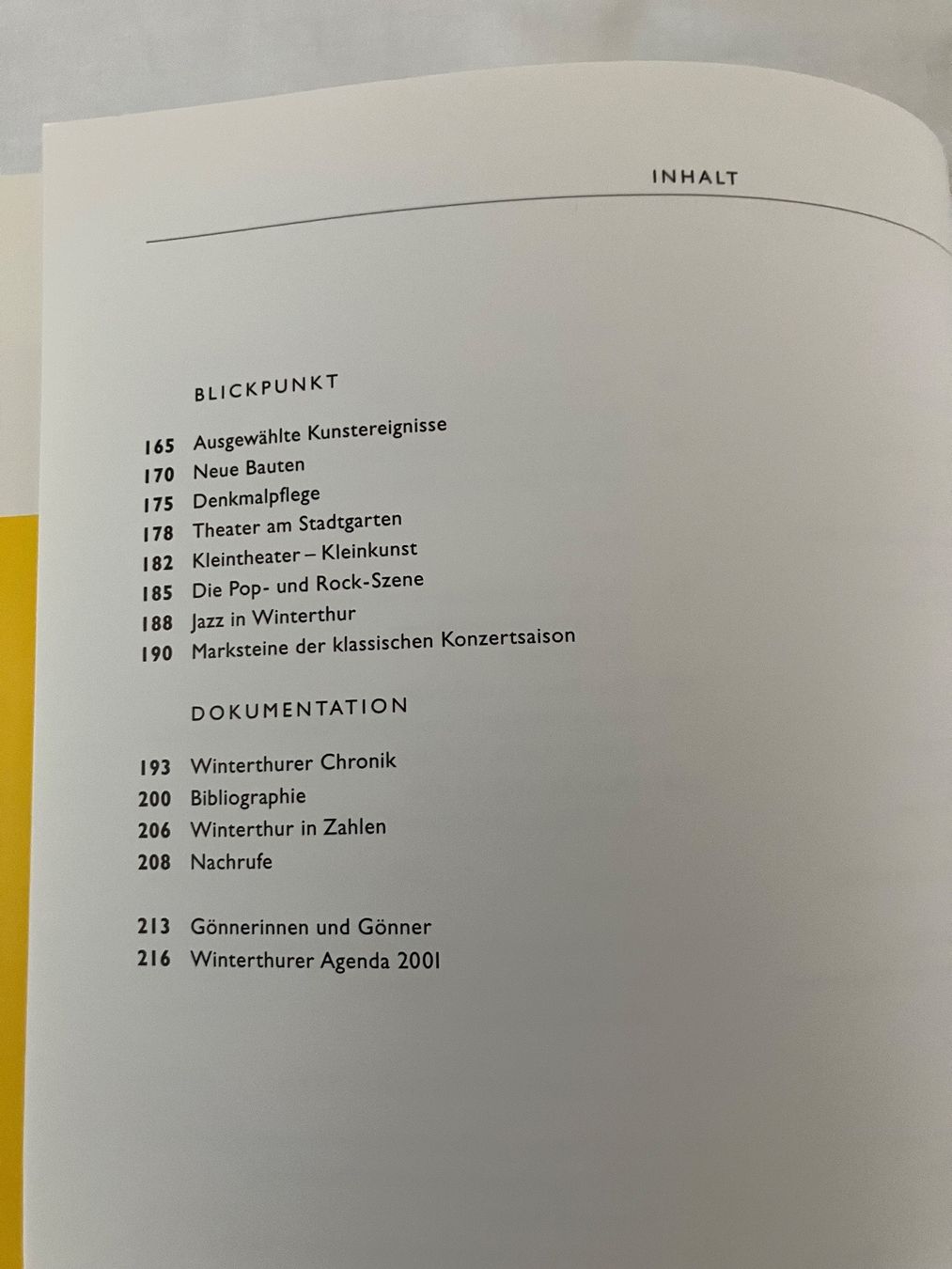 INHALT

BLICKPUNKT

165 Ausgewählte Kunstereignisse
170 Neue Bauten
175 Denkmalpflege
178 Theater am Stadtgarten
182 Kleintheater – Kleinkunst
185 Die Pop- und Rock-Szene
188 Jazz in Winterthur
190 Marksteine der klassischen Konzertsaison

DOKUMENTATION

193 Winterthurer Chronik
200 Bibliographie
206 Winterthur in Zahlen
208 Nachrufe

213 Gönnerinnen und Gönner
216 Winterthurer Agenda 2001